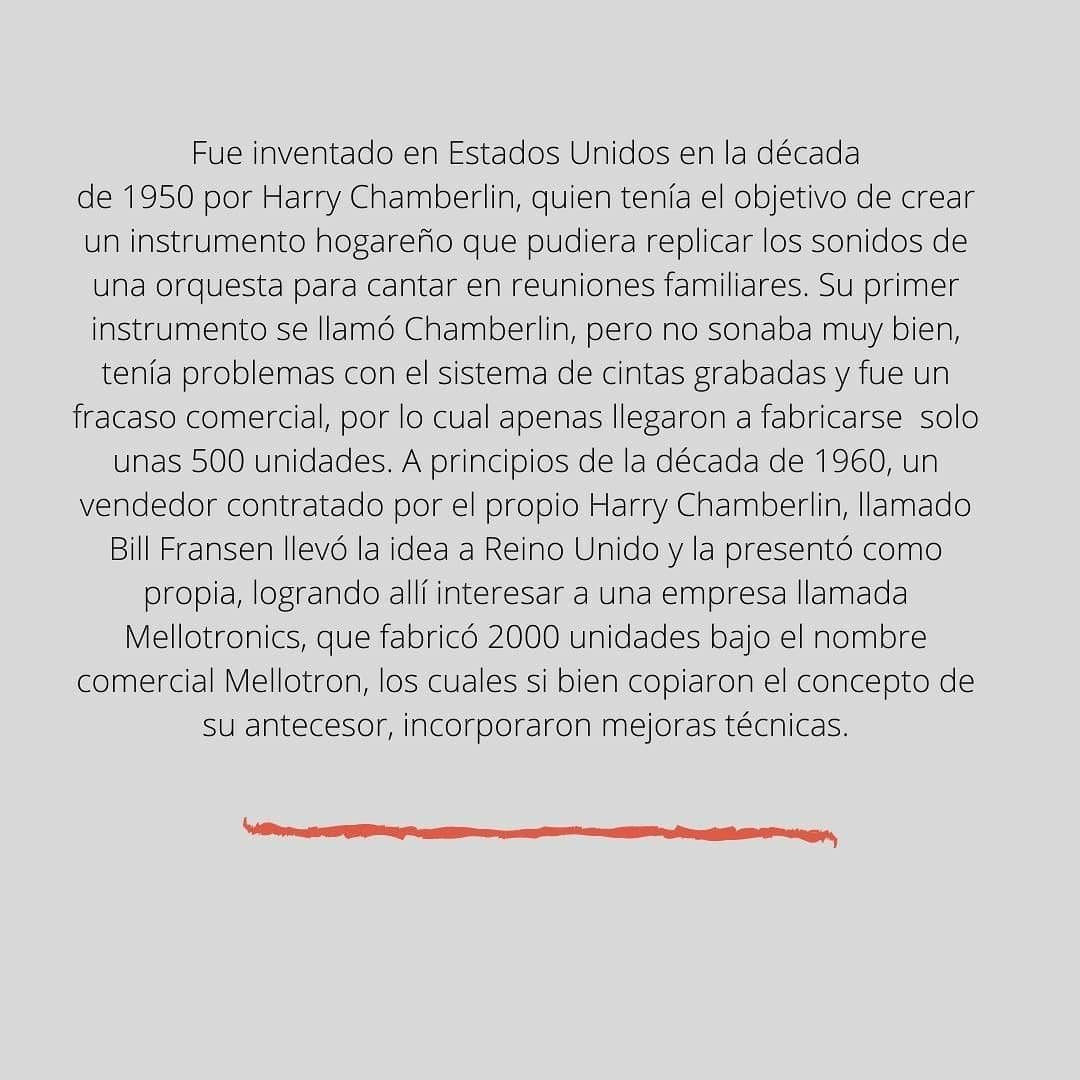 Fue inventado en Estados Unidos en la década de 1950 por Harry Chamberlin, quien tenía el objetivo de crear un instrumento hogareño que pudiera replicar los sonidos de una orquesta para cantar en reuniones familiares. Su primer instrumento se llamó Chamberlin, pero no sonaba muy bien, tenía problemas con el sistema de cintas grabadas y fue un fracaso comercial, por lo cual apenas llegaron a fabricarse  solo unas 500 unidades. A principios de la década de 1960, un vendedor contratado por el propio Harry Chamberlin, llamado Bill Fransen llevó la idea a Reino Unido y la presentó como propia, logrando allí interesar a una empresa llamada Mellotronics, que fabricó 2000 unidades bajo el nombre comercial Mellotron, los cuales si bien copiaron el concepto de su antecesor, incorporaron mejoras técnicas.